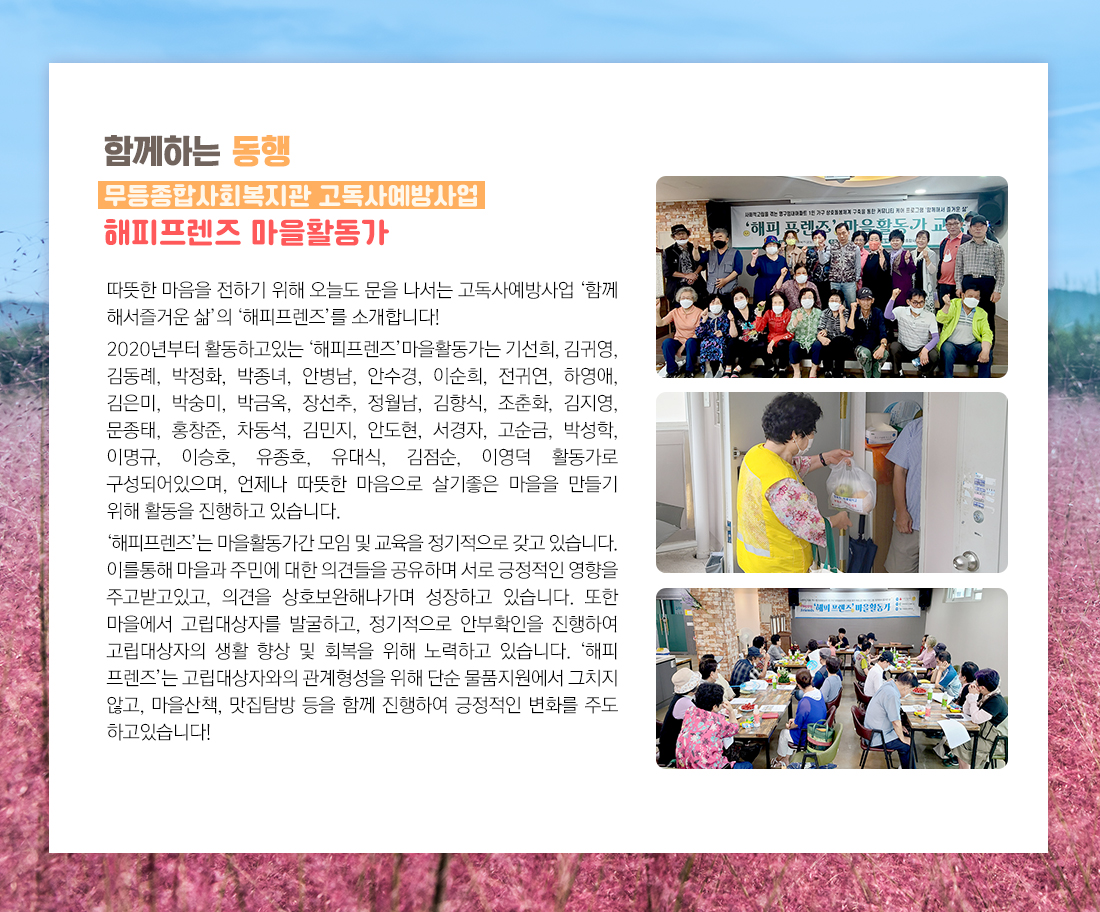 함께하는 동행

무등종합사회복지관 고독사예방사업

해피프렌즈 마을활동가

따뜻한 마음을 전하기 위해 오늘도 문을 나서는 고독사예방사업 '함께해서즐거운 삶'의 '해피프렌즈'를 소개합니다!

2020년부터 활동하고있는 '해피프렌즈'마을활동가는 기선희, 김귀영, 김동례, 박정화, 박종녀, 안병남, 안수경, 이순희, 전귀연, 하영애, 김은미, 박숭미, 박금옥, 장선추, 정월남, 김향식, 조춘화, 김지영, 문종태, 홍창준, 차동석, 김민지, 안도현, 서경자, 고순금, 박성학, 이명규, 이승호, 유종호, 유대식, 김점순, 이영덕 활동가로 구성되어있으며, 언제나 따뜻한 마음으로 살기좋은 마을을 만들기 위해 활동을 진행하고 있습니다.

'해피프렌즈'는 마을활동가간 모임 및 교육을 정기적으로 갖고 있습니다. 이를통해 마을과 주민에 대한 의견들을 공유하며 서로 긍정적인 영향을 주고받고있고, 의견을 상호보완해나가며 성장하고 있습니다. 또한 마을에서 고립대상자를 발굴하고, 정기적으로 안부확인을 진행하여 고립대상자의 생활 향상 및 회복을 위해 노력하고 있습니다. '해피프렌즈'는 고립대상자와의 관계형성을 위해 단순 물품지원에서 그치지 않고, 마을산책, 맛집탐방 등을 함께 진행하여 긍정적인 변화를 주도하고있습니다!

'해피 프렌즈' 마을활동가

'해피 프렌즈' 마을활동가